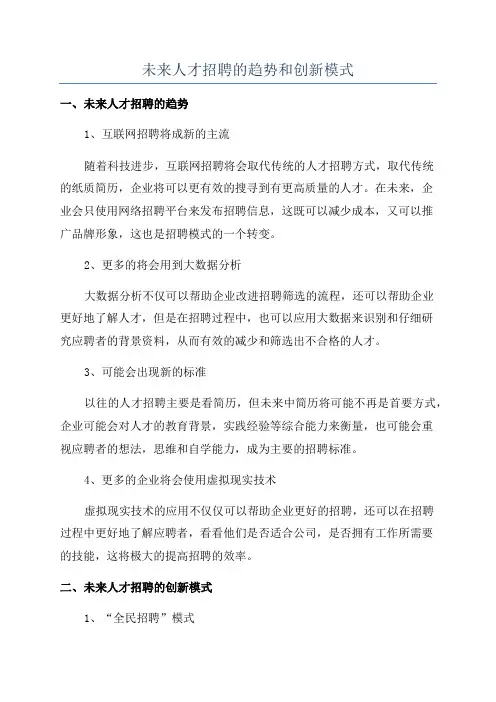 未来人才招聘的趋势和创新模式

一、未来人才招聘的趋势

1、互联网招聘将成新的主流

随着科技进步，互联网招聘将会取代传统的人才招聘方式，取代传统的纸质简历，企业将可以更有效的搜寻到有更高质量的人才。在未来，企业会只使用网络招聘平台来发布招聘信息，这既可以减少成本，又可以推广品牌形象，这也是招聘模式的一个转变。

2、更多的将会用到大数据分析

大数据分析不仅可以帮助企业改进招聘筛选的流程，还可以帮助企业更好地了解人才，但是在招聘过程中，也可以应用大数据来识别和仔细研究应聘者的背景资料，从而有效的减少和筛选出不合格的人才。

3、可能会出现新的标准

以往的人才招聘主要是看简历，但未来中简历将可能不再是首要方式，企业可能会对人才的教育背景，实践经验等综合能力来衡量，也可能会重视应聘者的想法，思维和自学能力，成为主要的招聘标准。

4、更多的企业将会使用虚拟现实技术

虚拟现实技术的应用不仅仅可以帮助企业更好的招聘，还可以在招聘过程中更好地了解应聘者，看看他们是否适合公司，是否拥有工作所需要的技能，这将极大的提高招聘的效率。

二、未来人才招聘的创新模式

1、“全民招聘”模式